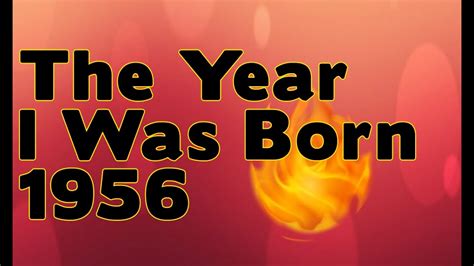 The Year
I Was Born
1956